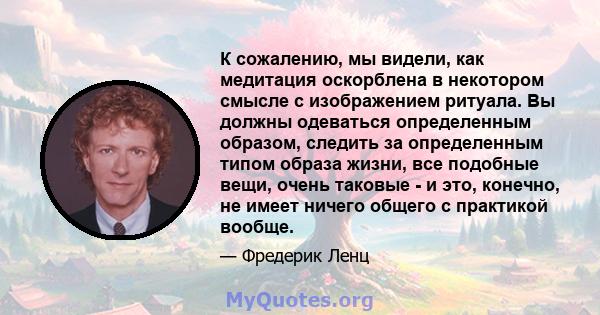 К сожалению, мы видели, как медитация оскорблена в некотором смысле с изображением ритуала. Вы должны одеваться определенным образом, следить за определенным типом образа жизни, все подобные вещи, очень таковые - и это, конечно, не имеет ничего общего с практикой вообще.

— Фредерик Ленц

MyQuotes.org